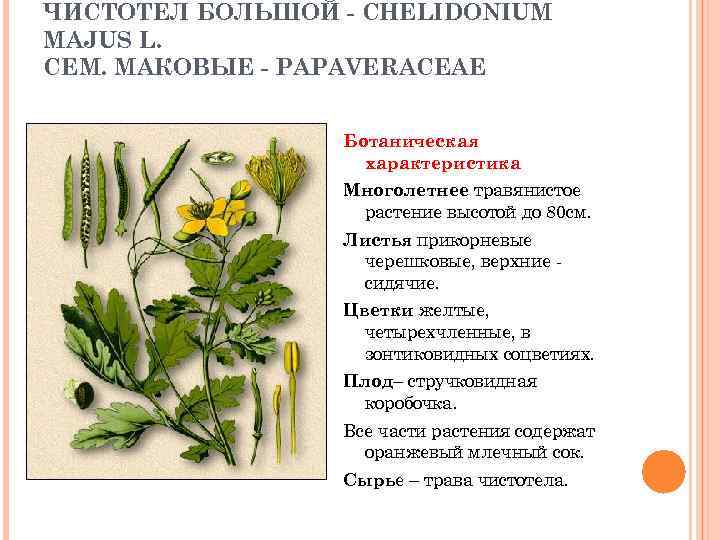 ЧИСТОТЕЛ БОЛЬШОЙ - CHELIDONIUM MAJUS L.
СЕМ. МАКОВЫЕ - PAPAVERACEAE

Ботаническая характеристика

Многолетнее травянистое растение высотой до 80см.

Листья прикорневые черешковые, верхние - сидячие.

Цветки желтые, четырехчленные, в зонтиковидных соцветиях.

Плод– стручковидная коробочка.

Все части растения содержат оранжевый млечный сок.

Сырье – трава чистотела.